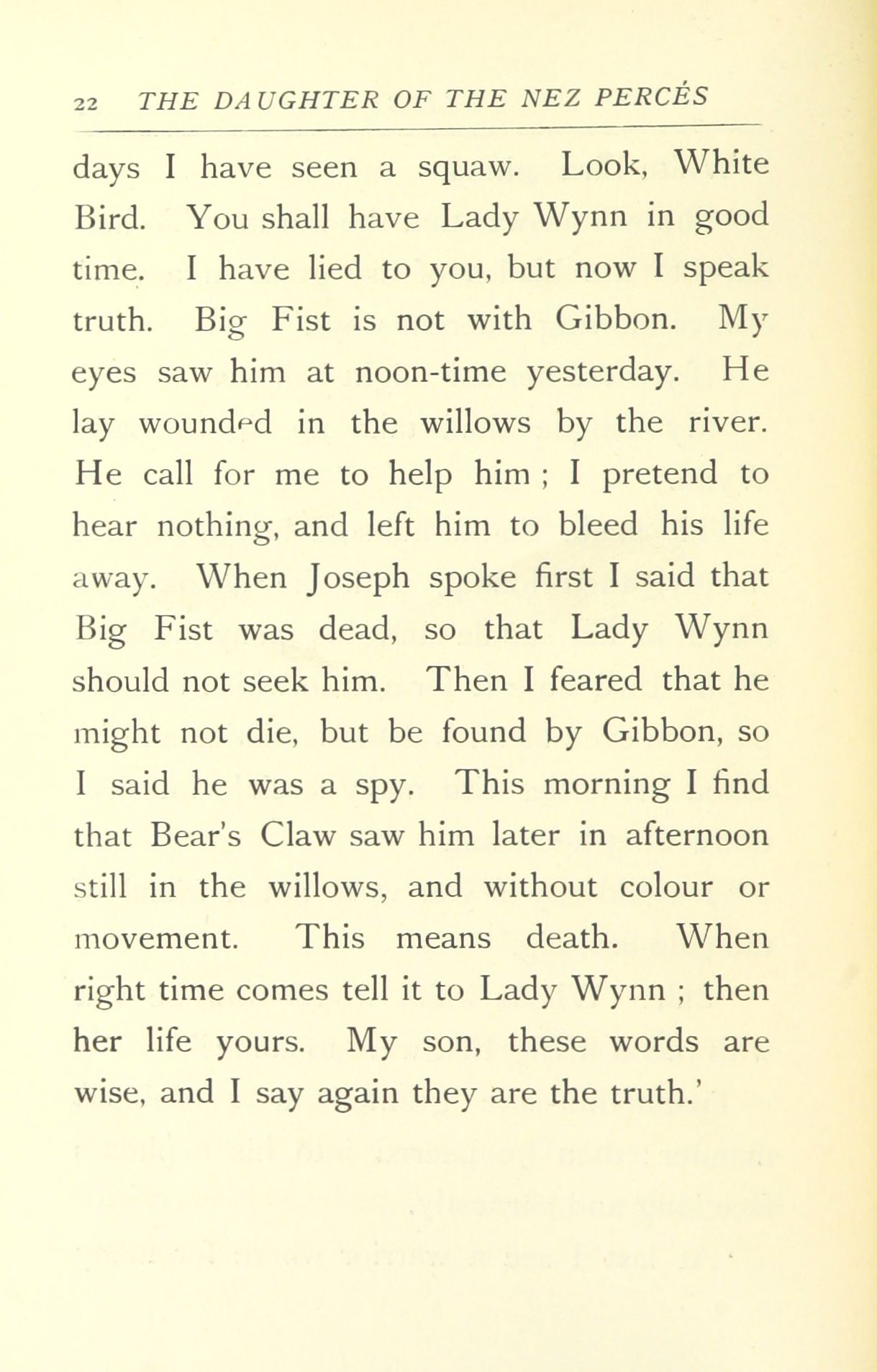 22 THE DAUGHTER OF THE NEZ PERCÉS

days I have seen a squaw. Look, White Bird. You shall have Lady Wynn in good time. I have lied to you, but now I speak truth. Big Fist is not with Gibbon. My eyes saw him at noon-time yesterday. He lay wounded in the willows by the river. He call for me to help him ; I pretend to hear nothing, and left him to bleed his life away. When Joseph spoke first I said that Big Fist was dead, so that Lady Wynn should not seek him. Then I feared that he might not die, but be found by Gibbon, so I said he was a spy. This morning I find that Bear's Claw saw him later in afternoon still in the willows, and without colour or movement. This means death. When right time comes tell it to Lady Wynn ; then her life yours. My son, these words are wise, and I say again they are the truth.'